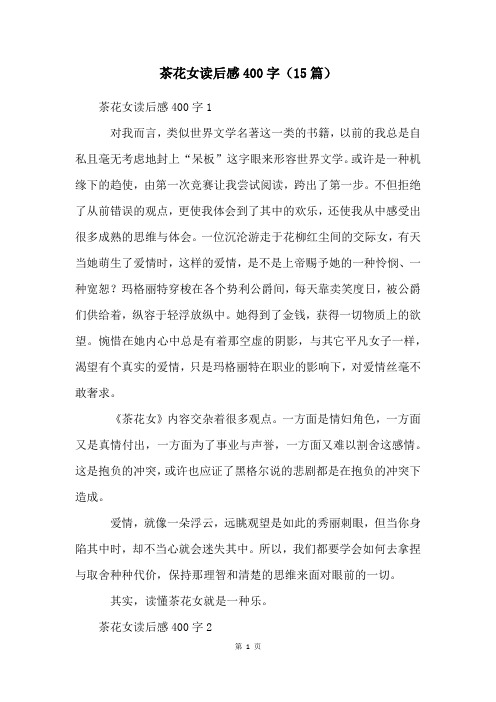 茶花女读后感400字（15篇）

茶花女读后感400字1

对我而言，类似世界文学名著这一类的书籍，以前的我总是自私且毫无考虑地封上“呆板”这字眼来形容世界文学。或许是一种机缘下的趋使，由第一次竞赛让我尝试阅读，跨出了第一步。不但拒绝了从前错误的观点，更使我体会到了其中的欢乐，还使我从中感受出很多成熟的思维与体会。一位沉沦游走于花柳红尘间的交际女，有天当她萌生了爱情时，这样的爱情，是不是上帝赐予她的一种怜悯、一种宽恕？玛格丽特穿梭在各个势利公爵间，每天靠卖笑度日，被公爵们供给着，纵容于轻浮放纵中。她得到了金钱，获得一切物质上的欲望。惋惜在她内心中总是有着那空虚的阴影，与其它平凡女子一样，渴望有个真实的爱情，只是玛格丽特在职业的影响下，对爱情丝毫不敢奢求。

《茶花女》内容交杂着很多观点。一方面是情妇角色，一方面又是真情付出，一方面为了事业与声誉，一方面又难以割舍这感情。这是抱负的冲突，或许也应证了黑格尔说的悲剧都是在抱负的冲突下造成。

爱情，就像一朵浮云，远眺观望是如此的秀丽刺眼，但当你身陷其中时，却不当心就会迷失其中。所以，我们都要学会如何去拿捏与取舍种种代价，保持那理智和清楚的思维来面对眼前的一切。

其实，读懂茶花女就是一种乐。

茶花女读后感400字2

第 1 页